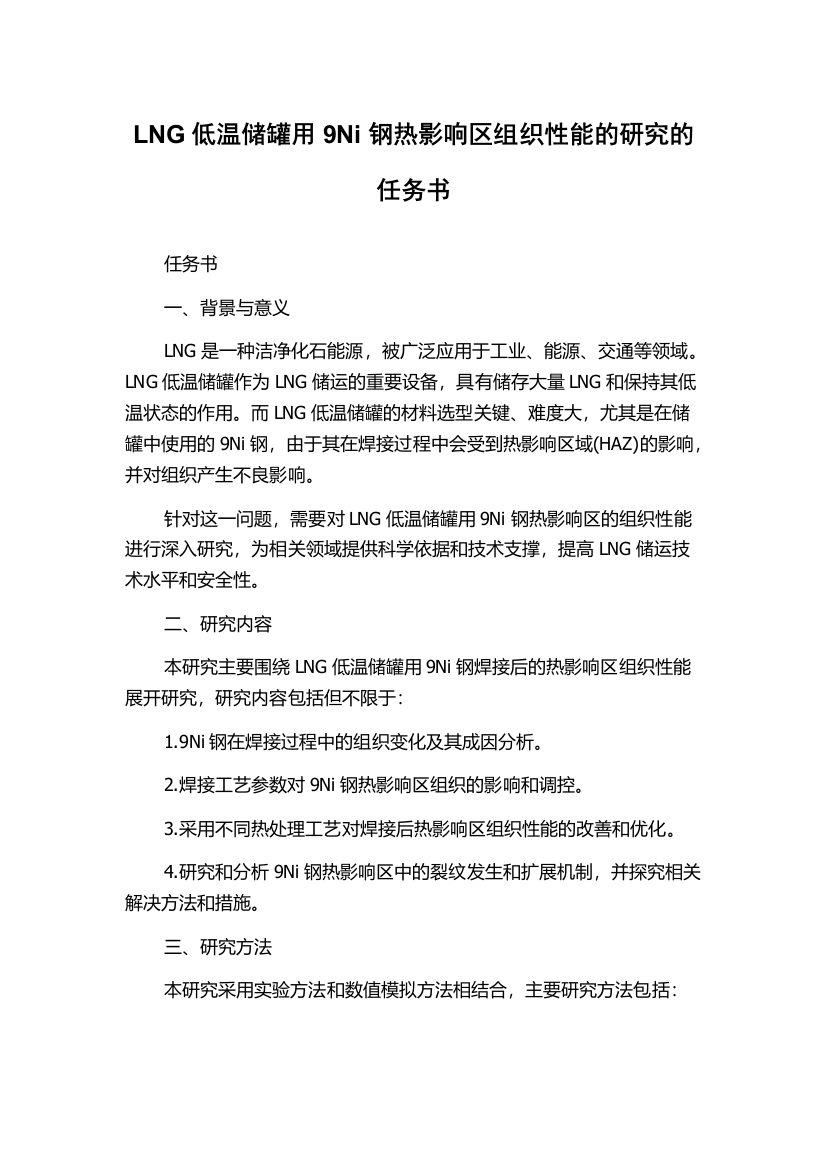 LNG 低温储罐用 9Ni 钢热影响区组织性能的研究的任务书

任务书

一、背景与意义

LNG 是一种洁净化石能源，被广泛应用于工业、能源、交通等领域。LNG 低温储罐作为 LNG 储运的重要设备，具有储存大量 LNG 和保持其低温状态的作用。而 LNG 低温储罐的材料选型关键、难度大，尤其是在储罐中使用的 9Ni 钢，由于其在焊接过程中会受到热影响区域(HAZ)的影响，并对组织产生不良影响。

针对这一问题，需要对 LNG 低温储罐用 9Ni 钢热影响区的组织性能进行深入研究，为相关领域提供科学依据和技术支撑，提高 LNG 储运技术水平和安全性。

二、研究内容

本研究主要围绕 LNG 低温储罐用 9Ni 钢焊接后的热影响区组织性能展开研究，研究内容包括但不限于：

1.9Ni 钢在焊接过程中的组织变化及其成因分析。

2.焊接工艺参数对 9Ni 钢热影响区组织的影响和调控。

3.采用不同热处理工艺对焊接后热影响区组织性能的改善和优化。

4.研究和分析 9Ni 钢热影响区中的裂纹发生和扩展机制，并探究相关解决方法和措施。

三、研究方法

本研究采用实验方法和数值模拟方法相结合，主要研究方法包括：